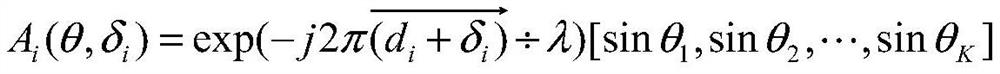 $A_i(\theta,\delta_i)=\exp(-j2\pi\overrightarrow{(d_i+\delta_i)}\div\lambda)[\sin\theta_1,\sin\theta_2,\cdots,\sin\theta_K]$